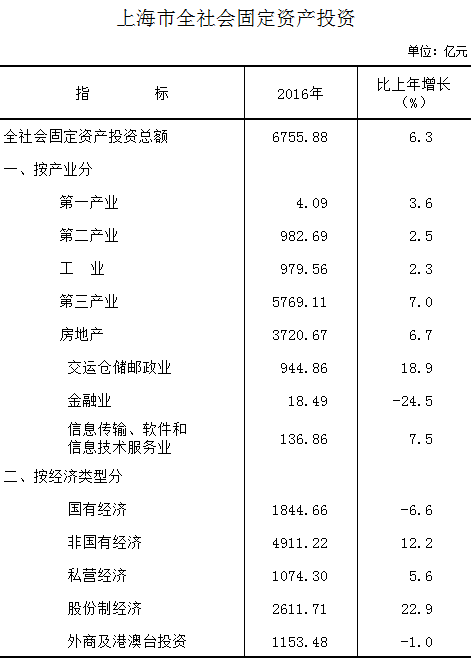 上海市全社会固定资产投资

单位：亿元

| 指 标 | 2016年 | 比上年增长（%） |
|---|---|---|
| 全社会固定资产投资总额 | 6755.88 | 6.3 |
| 一、按产业分 | | |
| 第一产业 | 4.09 | 3.6 |
| 第二产业 | 982.69 | 2.5 |
| 工 业 | 979.56 | 2.3 |
| 第三产业 | 5769.11 | 7.0 |
| 房地产 | 3720.67 | 6.7 |
| 交运仓储邮政业 | 944.86 | 18.9 |
| 金融业 | 18.49 | -24.5 |
| 信息传输、软件和信息技术服务业 | 136.86 | 7.5 |
| 二、按经济类型分 | | |
| 国有经济 | 1844.66 | -6.6 |
| 非国有经济 | 4911.22 | 12.2 |
| 私营经济 | 1074.30 | 5.6 |
| 股份制经济 | 2611.71 | 22.9 |
| 外商及港澳台投资 | 1153.48 | -1.0 |